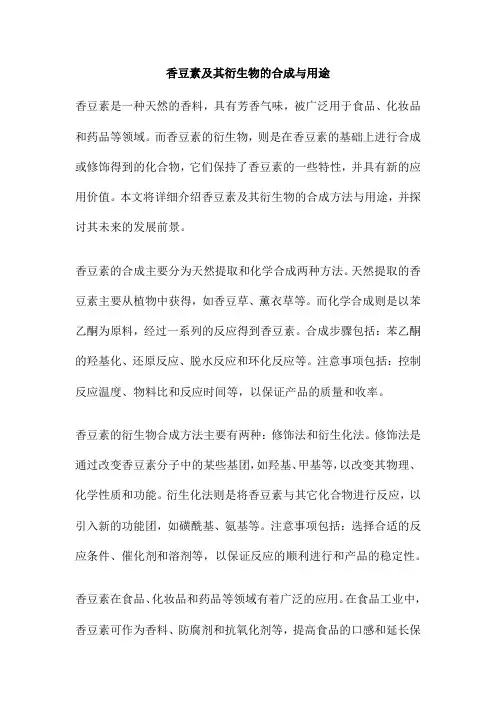 香豆素及其衍生物的合成与用途

香豆素是一种天然的香料，具有芳香气味，被广泛用于食品、化妆品和药品等领域。而香豆素的衍生物，则是在香豆素的基础上进行合成或修饰得到的化合物，它们保持了香豆素的一些特性，并具有新的应用价值。本文将详细介绍香豆素及其衍生物的合成方法与用途，并探讨其未来的发展前景。

香豆素的合成主要分为天然提取和化学合成两种方法。天然提取的香豆素主要从植物中获得，如香豆草、薰衣草等。而化学合成则是以苯乙酮为原料，经过一系列的反应得到香豆素。合成步骤包括：苯乙酮的羟基化、还原反应、脱水反应和环化反应等。注意事项包括：控制反应温度、物料比和反应时间等，以保证产品的质量和收率。

香豆素的衍生物合成方法主要有两种：修饰法和衍生化法。修饰法是通过改变香豆素分子中的某些基团，如羟基、甲基等，以改变其物理、化学性质和功能。衍生化法则是将香豆素与其它化合物进行反应，以引入新的功能团，如磺酰基、氨基等。注意事项包括：选择合适的反应条件、催化剂和溶剂等，以保证反应的顺利进行和产品的稳定性。

香豆素在食品、化妆品和药品等领域有着广泛的应用。在食品工业中，香豆素可作为香料、防腐剂和抗氧化剂等，提高食品的口感和延长保